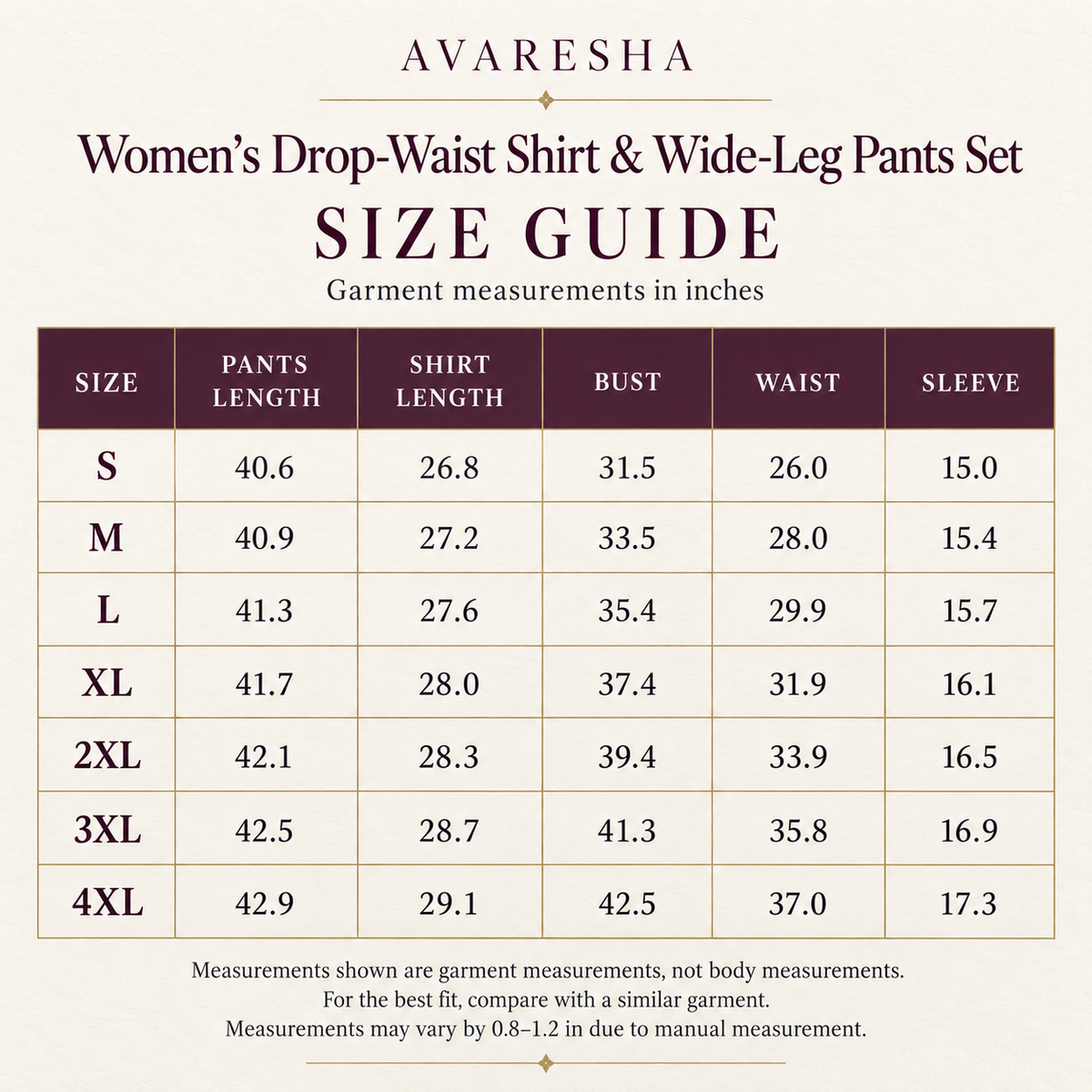 AVARESHA

Women's Drop-Waist Shirt & Wide-Leg Pants Set

SIZE GUIDE

Garment measurements in inches

| SIZE | PANTS LENGTH | SHIRT LENGTH | BUST | WAIST | SLEEVE |
|---|---|---|---|---|---|
| S | 40.6 | 26.8 | 31.5 | 26.0 | 15.0 |
| M | 40.9 | 27.2 | 33.5 | 28.0 | 15.4 |
| L | 41.3 | 27.6 | 35.4 | 29.9 | 15.7 |
| XL | 41.7 | 28.0 | 37.4 | 31.9 | 16.1 |
| 2XL | 42.1 | 28.3 | 39.4 | 33.9 | 16.5 |
| 3XL | 42.5 | 28.7 | 41.3 | 35.8 | 16.9 |
| 4XL | 42.9 | 29.1 | 42.5 | 37.0 | 17.3 |

Measurements shown are garment measurements, not body measurements.
For the best fit, compare with a similar garment.
Measurements may vary by 0.8–1.2 in due to manual measurement.